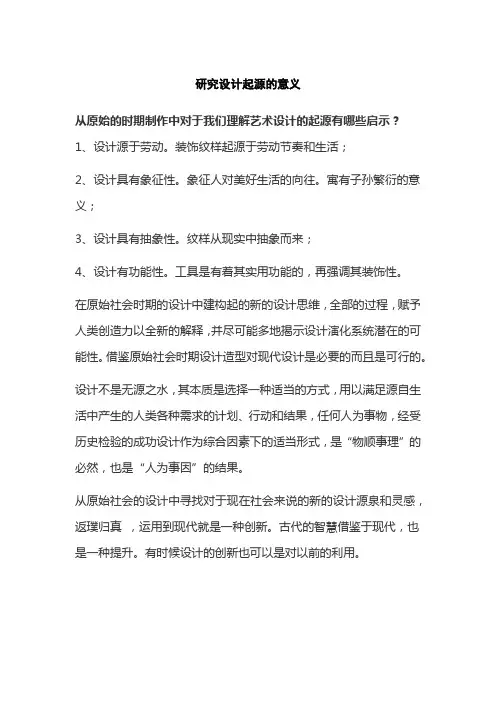 研究设计起源的意义

从原始的时期制作中对于我们理解艺术设计的起源有哪些启示？

1、设计源于劳动。装饰纹样起源于劳动节奏和生活；

2、设计具有象征性。象征人对美好生活的向往。寓有子孙繁衍的意义；

3、设计具有抽象性。纹样从现实中抽象而来；

4、设计有功能性。工具是有着其实用功能的，再强调其装饰性。

在原始社会时期的设计中建构起的新的设计思维，全部的过程，赋予人类创造力以全新的解释，并尽可能多地揭示设计演化系统潜在的可能性。借鉴原始社会时期设计造型对现代设计是必要的而且是可行的。

设计不是无源之水，其本质是选择一种适当的方式，用以满足源自生活中产生的人类各种需求的计划、行动和结果，任何人为事物，经受历史检验的成功设计作为综合因素下的适当形式，是“物顺事理”的必然，也是“人为事因”的结果。

从原始社会的设计中寻找对于现在社会来说的新的设计源泉和灵感，返璞归真 ，运用到现代就是一种创新。古代的智慧借鉴于现代，也是一种提升。有时候设计的创新也可以是对以前的利用。